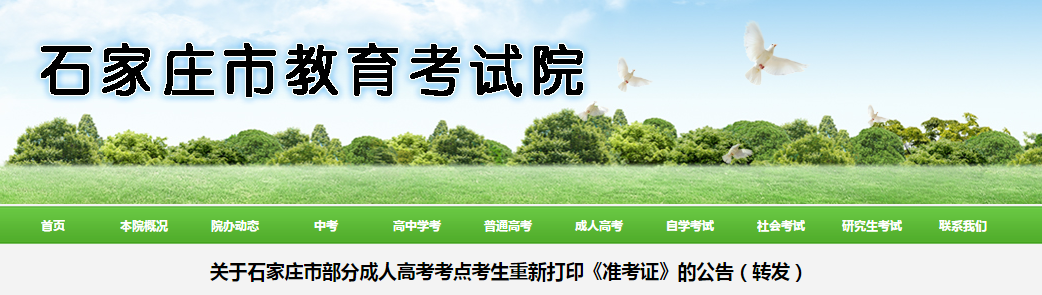 石家庄市教育考试院

首页 本院概况 院办动态 中考 高中学考 普通高考 成人高考 自学考试 社会考试 研究生考试 联系我们

关于石家庄市部分成人高考考点考生重新打印《准考证》的公告（转发）